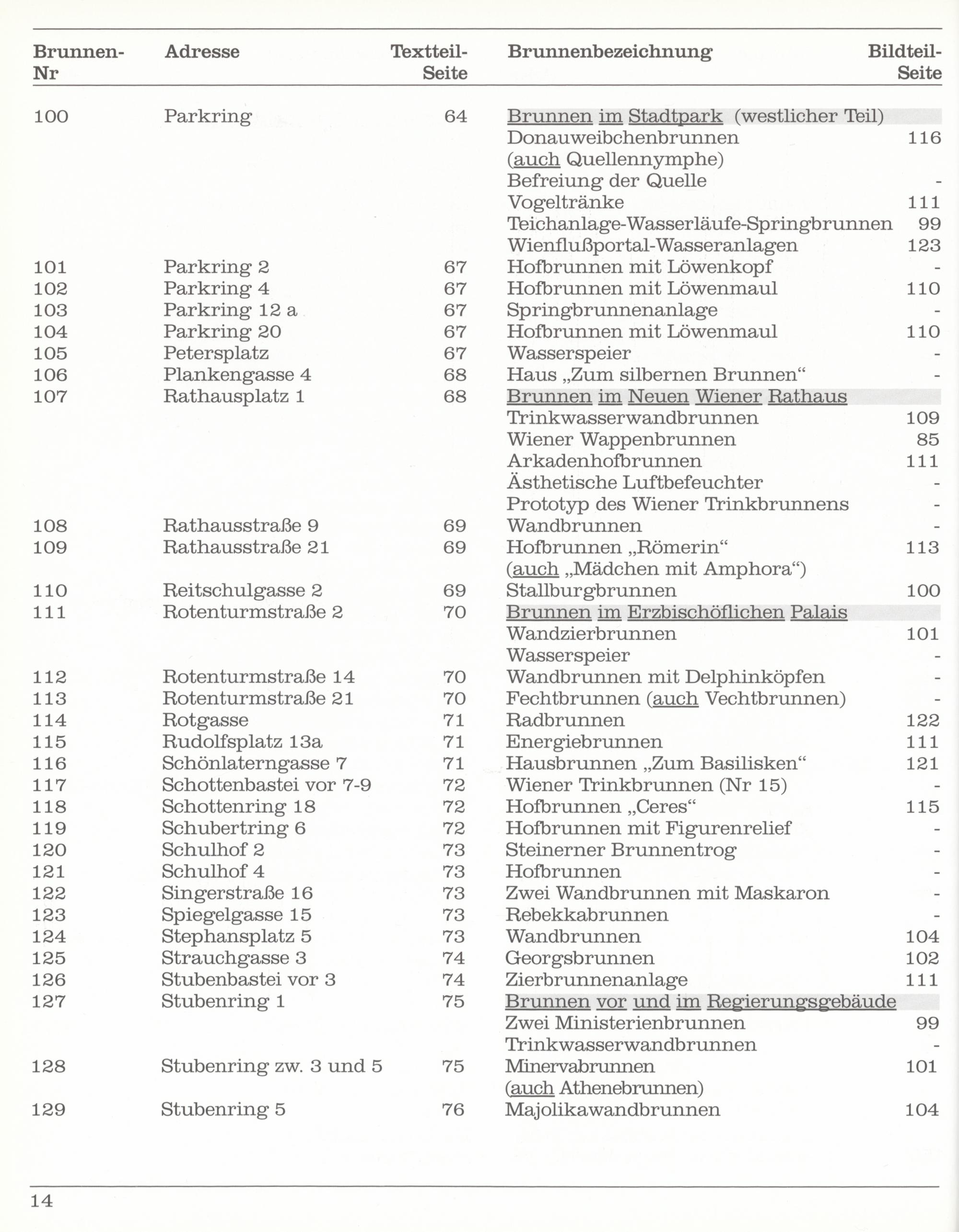 | Brunnen-Nr | Adresse | Textteil-Seite | Brunnenbezeichnung | Bildteil-Seite |
|---|---|---|---|---|
| 100 | Parkring | 64 | Brunnen im Stadtpark (westlicher Teil) | |
| | | | Donauweibchenbrunnen (auch Quellennymphe) | 116 |
| | | | Befreiung der Quelle | - |
| | | | Vogeltränke | 111 |
| | | | Teichanlage-Wasserläufe-Springbrunnen | 99 |
| | | | Wienflußportal-Wasseranlagen | 123 |
| 101 | Parkring 2 | 67 | Hofbrunnen mit Löwenkopf | - |
| 102 | Parkring 4 | 67 | Hofbrunnen mit Löwenmaul | 110 |
| 103 | Parkring 12 a | 67 | Springbrunnenanlage | - |
| 104 | Parkring 20 | 67 | Hofbrunnen mit Löwenmaul | 110 |
| 105 | Petersplatz | 67 | Wasserspeier | - |
| 106 | Plankengasse 4 | 68 | Haus „Zum silbernen Brunnen“ | - |
| 107 | Rathausplatz 1 | 68 | Brunnen im Neuen Wiener Rathaus | |
| | | | Trinkwasserwandbrunnen | 109 |
| | | | Wiener Wappenbrunnen | 85 |
| | | | Arkadenhofbrunnen | 111 |
| | | | Ästhetische Luftbefeuchter | - |
| | | | Prototyp des Wiener Trinkbrunnens | - |
| 108 | Rathausstraße 9 | 69 | Wandbrunnen | - |
| 109 | Rathausstraße 21 | 69 | Hofbrunnen „Römerin“ (auch „Mädchen mit Amphora“) | 113 |
| 110 | Reitschulgasse 2 | 69 | Stallburgbrunnen | 100 |
| 111 | Rotenturmstraße 2 | 70 | Brunnen im Erzbischöflichen Palais | |
| | | | Wandzierbrunnen | 101 |
| | | | Wasserspeier | - |
| 112 | Rotenturmstraße 14 | 70 | Wandbrunnen mit Delphinköpfen | - |
| 113 | Rotenturmstraße 21 | 70 | Fechtbrunnen (auch Vechtbrunnen) | - |
| 114 | Rotgasse | 71 | Radbrunnen | 122 |
| 115 | Rudolfsplatz 13a | 71 | Energiebrunnen | 111 |
| 116 | Schönlaterngasse 7 | 71 | Hausbrunnen „Zum Basilisken“ | 121 |
| 117 | Schottenbastei vor 7-9 | 72 | Wiener Trinkbrunnen (Nr 15) | - |
| 118 | Schottenring 18 | 72 | Hofbrunnen „Ceres“ | 115 |
| 119 | Schubertring 6 | 72 | Hofbrunnen mit Figurenrelief | - |
| 120 | Schulhof 2 | 73 | Steinerner Brunnentrog | - |
| 121 | Schulhof 4 | 73 | Hofbrunnen | - |
| 122 | Singerstraße 16 | 73 | Zwei Wandbrunnen mit Maskaron | - |
| 123 | Spiegelgasse 15 | 73 | Rebekkabrunnen | - |
| 124 | Stephansplatz 5 | 73 | Wandbrunnen | 104 |
| 125 | Strauchgasse 3 | 74 | Georgsbrunnen | 102 |
| 126 | Stubenbastei vor 3 | 74 | Zierbrunnenanlage | 111 |
| 127 | Stubenring 1 | 75 | Brunnen vor und im Regierungsgebäude | |
| | | | Zwei Ministerienbrunnen | 99 |
| | | | Trinkwasserwandbrunnen | - |
| 128 | Stubenring zw. 3 und 5 | 75 | Minervabrunnen (auch Athenebrunnen) | 101 |
| 129 | Stubenring 5 | 76 | Majolikawandbrunnen | 104 |

14